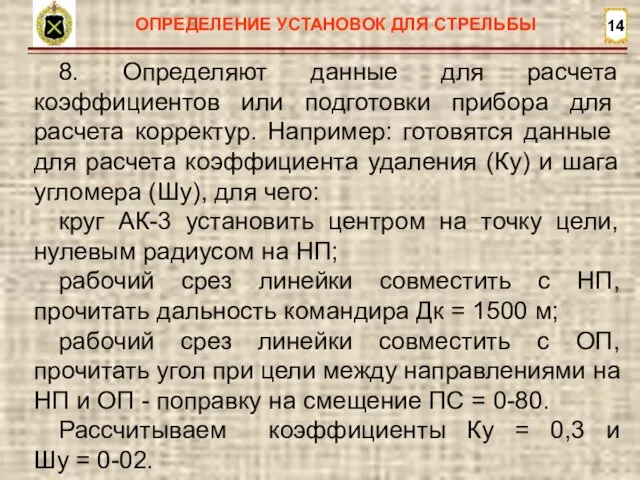 ОПРЕДЕЛЕНИЕ УСТАНОВОК ДЛЯ СТРЕЛЬБЫ

14

8. Определяют данные для расчета коэффициентов или подготовки прибора для расчета корректур. Например: готовятся данные для расчета коэффициента удаления (Ку) и шага угломера (Шу), для чего:

круг АК-3 установить центром на точку цели, нулевым радиусом на НП;

рабочий срез линейки совместить с НП, прочитать дальность командира Дк = 1500 м;

рабочий срез линейки совместить с ОП, прочитать угол при цели между направлениями на НП и ОП - поправку на смещение ПС = 0-80.

Рассчитываем коэффициенты Ку = 0,3 и Шу = 0-02.